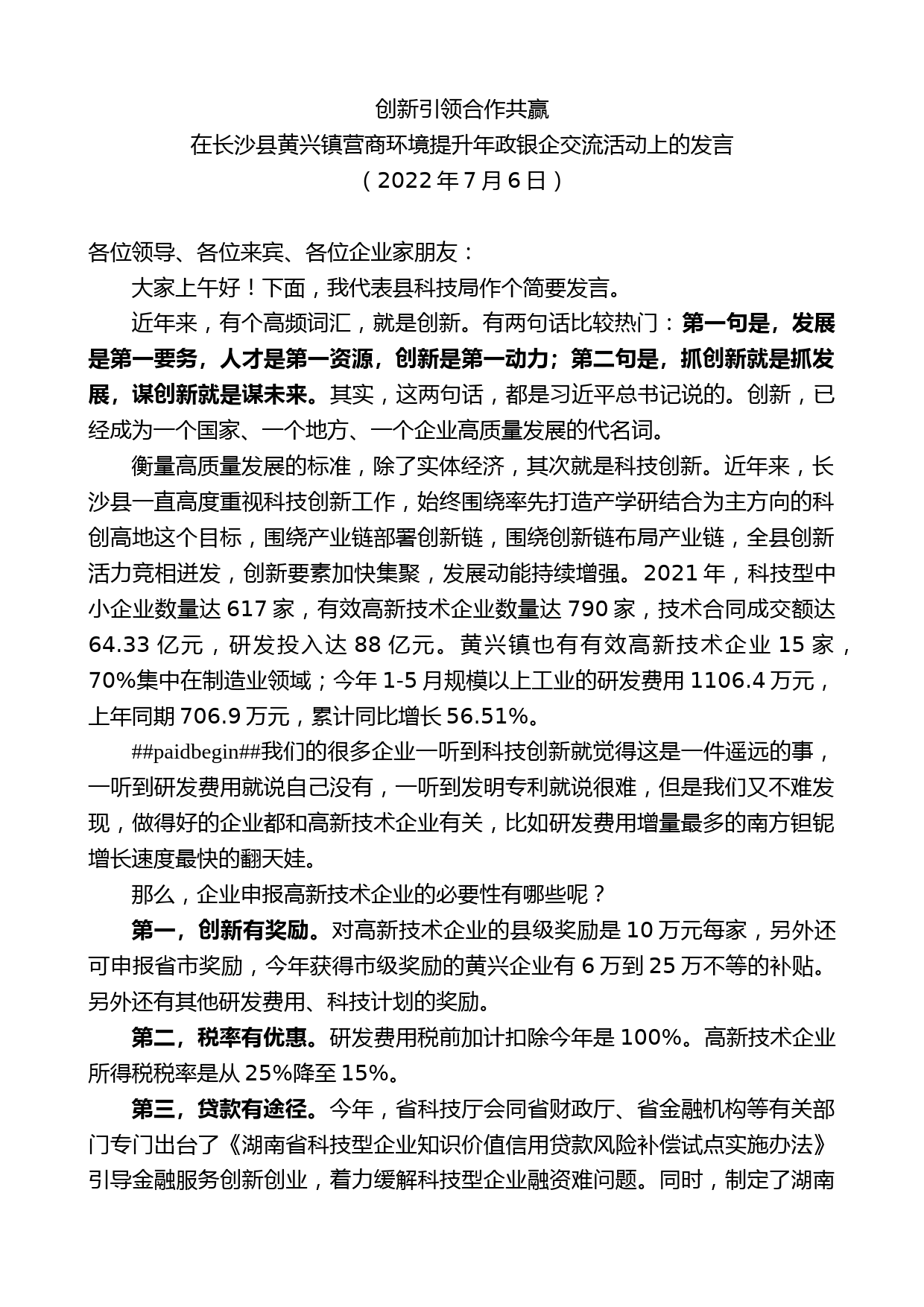 创新引领合作共赢
在长沙县黄兴镇营商环境提升年政银企交流活动上的发言
（2022 年 7 月 6 日）

各位领导、各位来宾、各位企业家朋友：

大家上午好！下面，我代表县科技局作个简要发言。

近年来，有个高频词汇，就是创新。有两句话比较热门：第一句是，发展是第一要务，人才是第一资源，创新是第一动力；第二句是，抓创新就是抓发展，谋创新就是谋未来。其实，这两句话，都是习近平总书记说的。创新，已经成为一个国家、一个地方、一个企业高质量发展的代名词。

衡量高质量发展的标准，除了实体经济，其次就是科技创新。近年来，长沙县一直高度重视科技创新工作，始终围绕率先打造产学研结合为主方向的科创高地这个目标，围绕产业链部署创新链，围绕创新链布局产业链，全县创新活力竞相迸发，创新要素加快集聚，发展动能持续增强。2021 年，科技型中小企业数量达 617 家，有效高新技术企业数量达 790 家，技术合同成交额达 64.33 亿元，研发投入达 88 亿元。黄兴镇也有有效高新技术企业 15 家，70%集中在制造业领域；今年 1-5 月规模以上工业的研发费用 1106.4 万元，上年同期 706.9 万元，累计同比增长 56.51%。

##paidbegin##我们的很多企业一听到科技创新就觉得这是一件遥远的事，一听到研发费用就说自己没有，一听到发明专利就说很难，但是我们又不难发现，做得好的企业都和高新技术企业有关，比如研发费用增量最多的南方钽铌增长速度最快的翻天娃。

那么，企业申报高新技术企业的必要性有哪些呢？

第一，创新有奖励。对高新技术企业的县级奖励是 10 万元每家，另外还可申报省市奖励，今年获得市级奖励的黄兴企业有 6 万到 25 万不等的补贴。另外还有其他研发费用、科技计划的奖励。

第二，税率有优惠。研发费用税前加计扣除今年是 100%。高新技术企业所得税税率是从 25%降至 15%。

第三，贷款有途径。今年，省科技厅会同省财政厅、省金融机构等有关部门专门出台了《湖南省科技型企业知识价值信用贷款风险补偿试点实施办法》引导金融服务创新创业，着力缓解科技型企业融资难问题。同时，制定了湖南